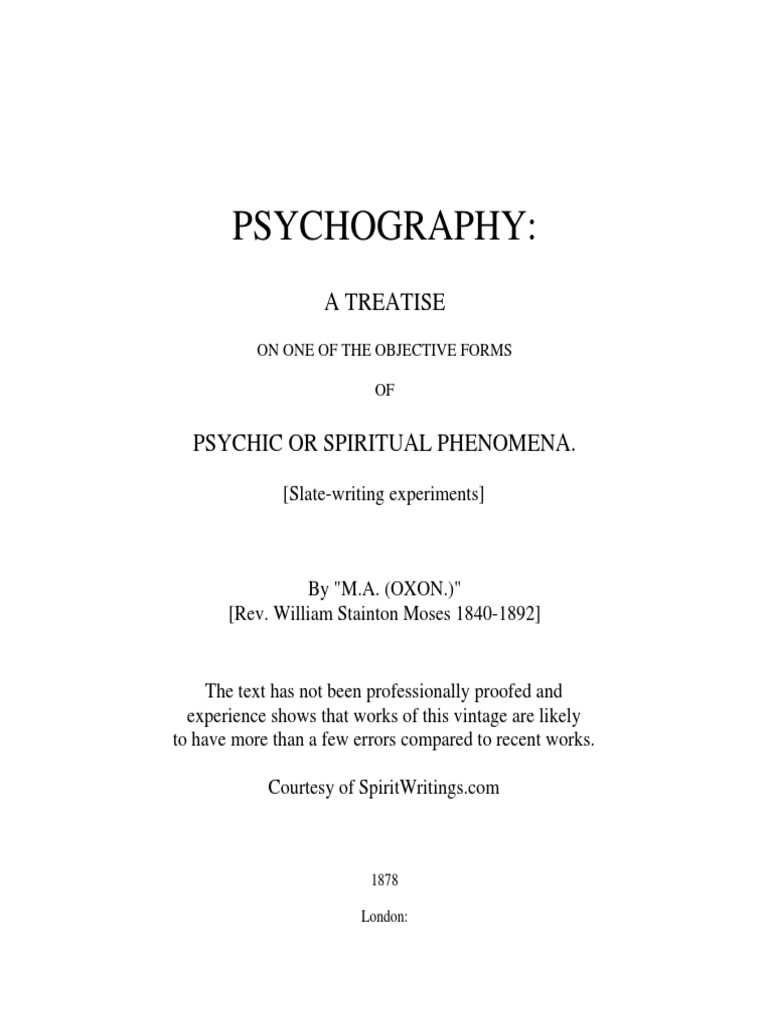 PSYCHOGRAPHY:

A TREATISE

ON ONE OF THE OBJECTIVE FORMS

OF

PSYCHIC OR SPIRITUAL PHENOMENA.

[Slate-writing experiments]

By "M.A. (OXON.)"
[Rev. William Stainton Moses 1840-1892]

The text has not been professionally proofed and experience shows that works of this vintage are likely to have more than a few errors compared to recent works.

Courtesy of SpiritWritings.com

1878

London: